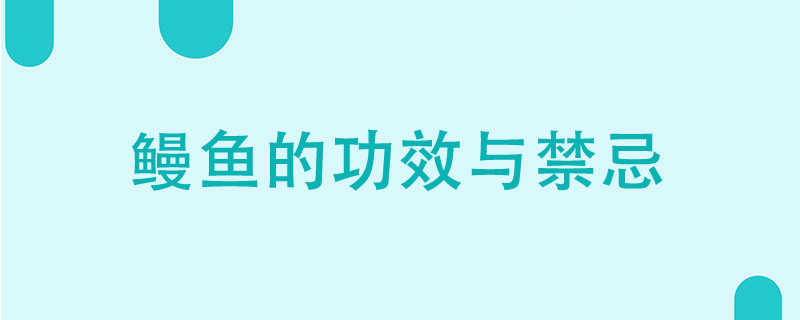 鳗鱼的功效与禁忌